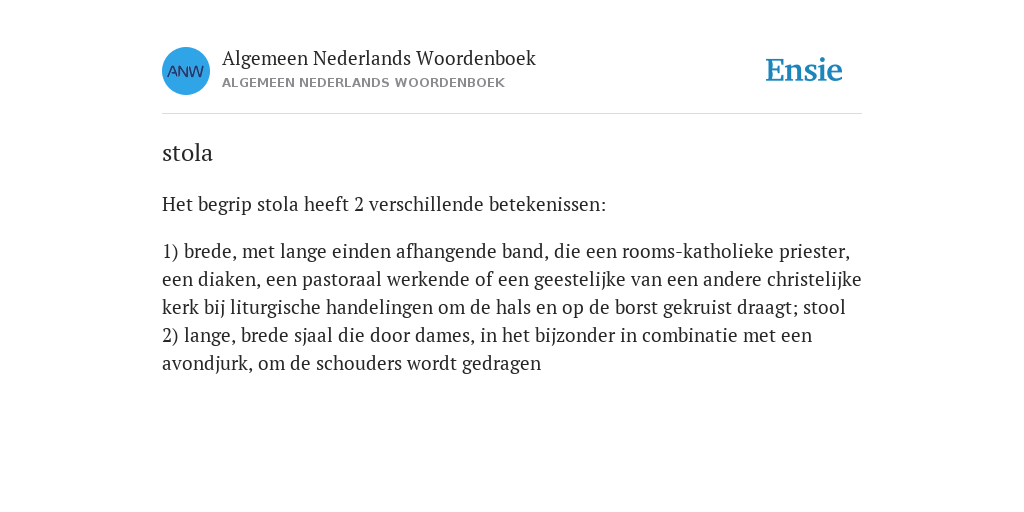 ANW

Algemeen Nederlands Woordenboek
ALGEMEEN NEDERLANDS WOORDENBOEK

Ensie

stola

Het begrip stola heeft 2 verschillende betekenissen:

1) brede, met lange einden afhangende band, die een rooms-katholieke priester, een diaken, een pastoraal werkende of een geestelijke van een andere christelijke kerk bij liturgische handelingen om de hals en op de borst gekruist draagt; stool
2) lange, brede sjaal die door dames, in het bijzonder in combinatie met een avondjurk, om de schouders wordt gedragen